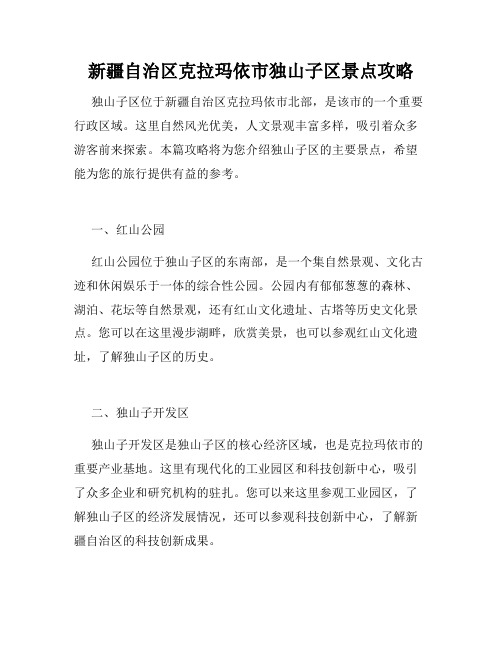 新疆自治区克拉玛依市独山子区景点攻略

独山子区位于新疆自治区克拉玛依市北部，是该市的一个重要行政区域。这里自然风光优美，人文景观丰富多样，吸引着众多游客前来探索。本篇攻略将为您介绍独山子区的主要景点，希望能为您的旅行提供有益的参考。

一、红山公园

红山公园位于独山子区的东南部，是一个集自然景观、文化古迹和休闲娱乐于一体的综合性公园。公园内有郁郁葱葱的森林、湖泊、花坛等自然景观，还有红山文化遗址、古塔等历史文化景点。您可以在这里漫步湖畔，欣赏美景，也可以参观红山文化遗址，了解独山子区的历史。

二、独山子开发区

独山子开发区是独山子区的核心经济区域，也是克拉玛依市的重要产业基地。这里有现代化的工业园区和科技创新中心，吸引了众多企业和研究机构的驻扎。您可以来这里参观工业园区，了解独山子区的经济发展情况，还可以参观科技创新中心，了解新疆自治区的科技创新成果。